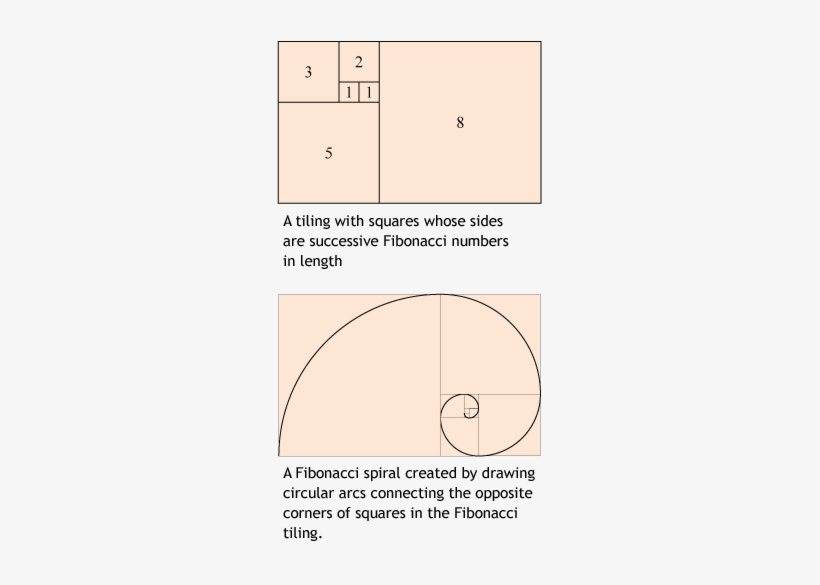 3
2
1 1
8
5

A tiling with squares whose sides are successive Fibonacci numbers in length

A Fibonacci spiral created by drawing circular arcs connecting the opposite corners of squares in the Fibonacci tiling.